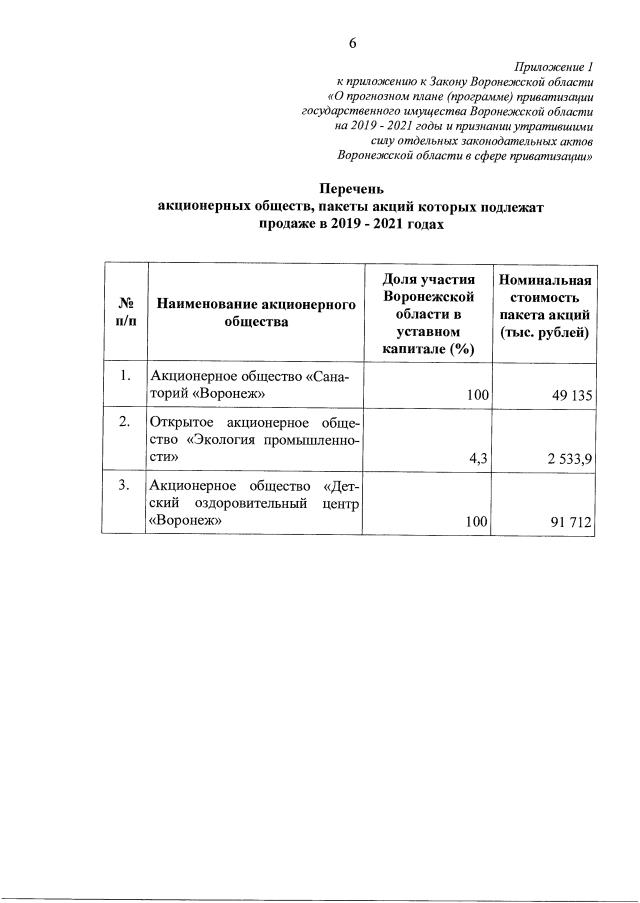 6

Приложение 1
к приложению к Закону Воронежской области
«О прогнозном плане (программе) приватизации государственного имущества Воронежской области на 2019 - 2021 годы и признании утратившими силу отдельных законодательных актов Воронежской области в сфере приватизации»

Перечень
акционерных обществ, пакеты акций которых подлежат продаже в 2019 - 2021 годах

| № п/п | Наименование акционерного общества | Доля участия Воронежской области в уставном капитале (%) | Номинальная стоимость пакета акций (тыс. рублей) |
|---|---|---|---|
| 1. | Акционерное общество «Санаторий «Воронеж» | 100 | 49 135 |
| 2. | Открытое акционерное общество «Экология промышленности» | 4,3 | 2 533,9 |
| 3. | Акционерное общество «Детский оздоровительный центр «Воронеж» | 100 | 91 712 |